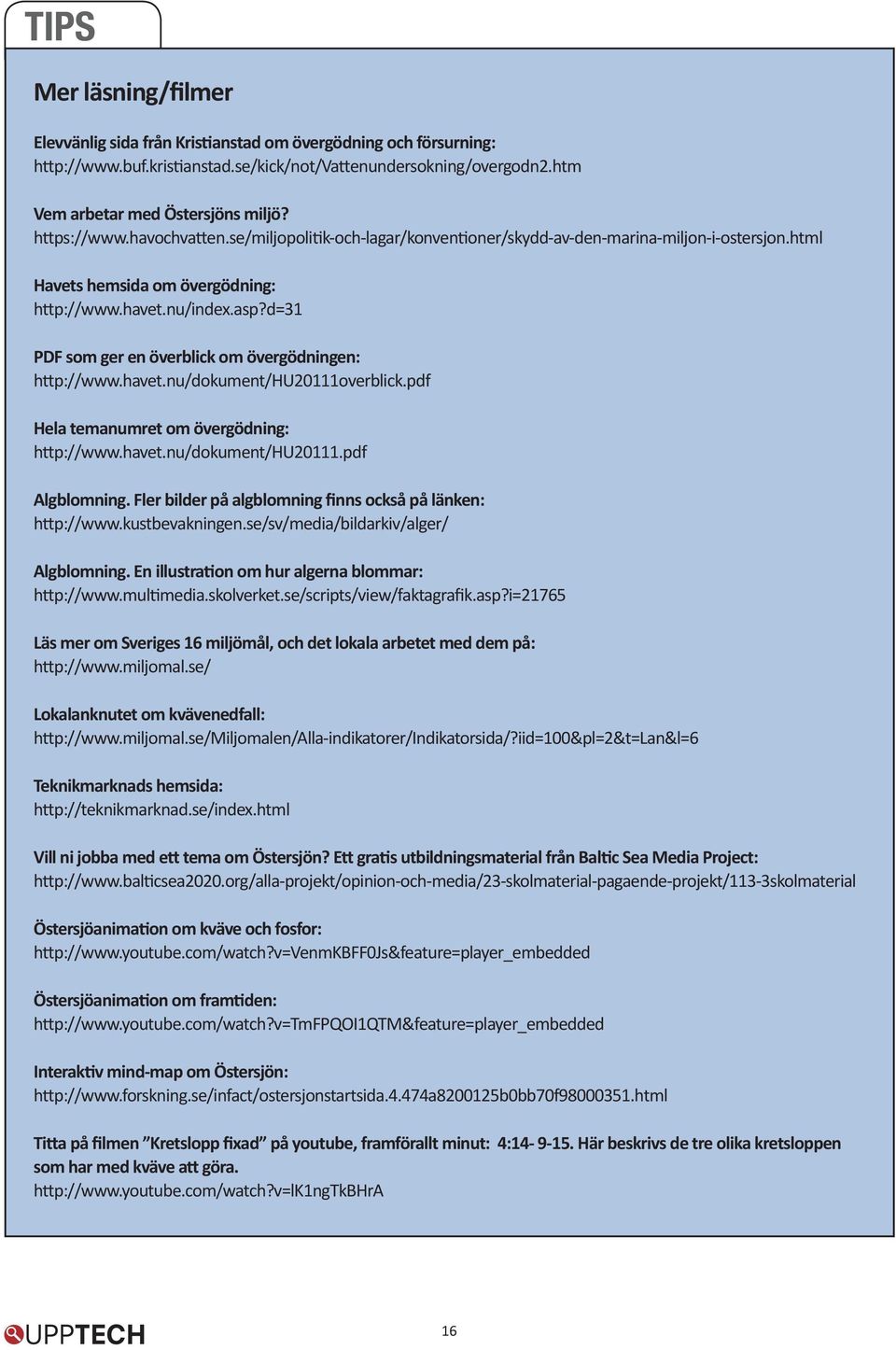 TIPS

Mer läsning/filmer

Elevvänlig sida från Kristianstad om övergödning och försurning:
http://www.buf.kristianstad.se/kick/not/Vattenundersokning/overgodn2.htm

Vem arbetar med Östersjöns miljö?
https://www.havochvatten.se/miljopolitik-och-lagar/konventioner/skydd-av-den-marina-miljon-i-ostersjon.html

Havets hemsida om övergödning:
http://www.havet.nu/index.asp?d=31

PDF som ger en överblick om övergödningen:
http://www.havet.nu/dokument/HU20111overblick.pdf

Hela temanumret om övergödning:
http://www.havet.nu/dokument/HU20111.pdf

Algblomning. Fler bilder på algblomning finns också på länken:
http://www.kustbevakningen.se/sv/media/bildarkiv/alger/

Algblomning. En illustration om hur algerna blommar:
http://www.multimedia.skolverket.se/scripts/view/faktagrafik.asp?i=21765

Läs mer om Sveriges 16 miljömål, och det lokala arbetet med dem på:
http://www.miljomal.se/

Lokalanknutet om kvävenedfall:
http://www.miljomal.se/Miljomalen/Alla-indikatorer/Indikatorsida/?iid=100&pl=2&t=Lan&l=6

Teknikmarknads hemsida:
http://teknikmarknad.se/index.html

Vill ni jobba med ett tema om Östersjön? Ett gratis utbildningsmaterial från Baltic Sea Media Project:
http://www.balticsea2020.org/alla-projekt/opinion-och-media/23-skolmaterial-pagaende-projekt/113-3skolmaterial

Östersjöanimation om kväve och fosfor:
http://www.youtube.com/watch?v=VenmKBFF0Js&feature=player_embedded

Östersjöanimation om framtiden:
http://www.youtube.com/watch?v=TmFPQOI1QTM&feature=player_embedded

Interaktiv mind-map om Östersjön:
http://www.forskning.se/infact/ostersjonstartsida.4.474a8200125b0bb70f98000351.html

Titta på filmen ”Kretslopp fixad” på youtube, framförallt minut: 4:14- 9-15. Här beskrivs de tre olika kretsloppen som har med kväve att göra.
http://www.youtube.com/watch?v=lK1ngTkBHrA

UPPTECH

16